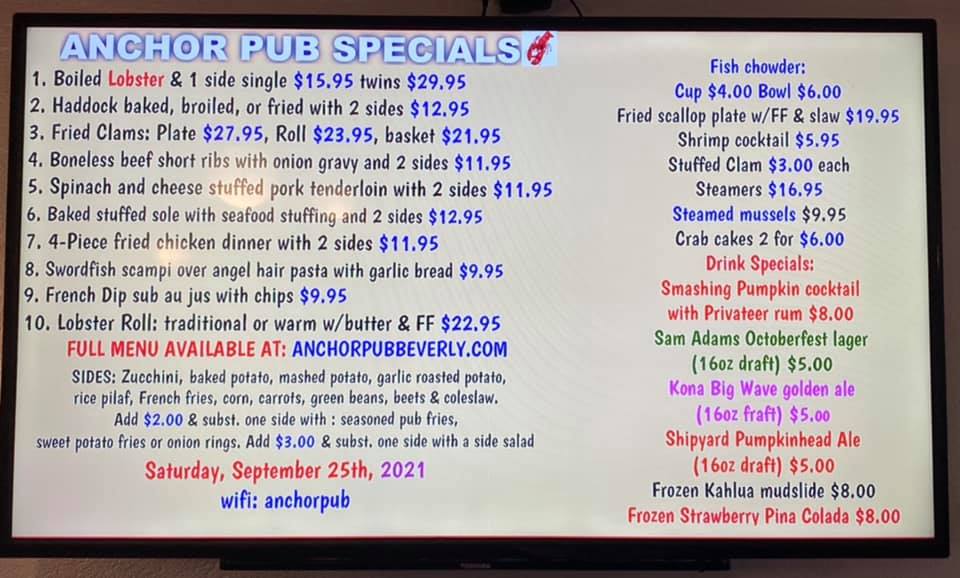 ANCHOR PUB SPECIALS

1. Boiled Lobster & 1 side single $15.95 twins $29.95
2. Haddock baked, broiled, or fried with 2 sides $12.95
3. Fried Clams: Plate $27.95, Roll $23.95, basket $21.95
4. Boneless beef short ribs with onion gravy and 2 sides $11.95
5. Spinach and cheese stuffed pork tenderloin with 2 sides $11.95
6. Baked stuffed sole with seafood stuffing and 2 sides $12.95
7. 4-Piece fried chicken dinner with 2 sides $11.95
8. Swordfish scampi over angel hair pasta with garlic bread $9.95
9. French Dip sub au jus with chips $9.95
10. Lobster Roll: traditional or warm w/butter & FF $22.95

FULL MENU AVAILABLE AT: ANCHORPUBBEVERLY.COM

SIDES: Zucchini, baked potato, mashed potato, garlic roasted potato, rice pilaf, French fries, corn, carrots, green beans, beets & coleslaw. Add $2.00 & subst. one side with : seasoned pub fries, sweet potato fries or onion rings. Add $3.00 & subst. one side with a side salad

Saturday, September 25th, 2021

wifi: anchorpub

Fish chowder:
Cup $4.00 Bowl $6.00
Fried scallop plate w/FF & slaw $19.95
Shrimp cocktail $5.95
Stuffed Clam $3.00 each
Steamers $16.95
Steamed mussels $9.95
Crab cakes 2 for $6.00

Drink Specials:
Smashing Pumpkin cocktail with Privateer rum $8.00
Sam Adams Octoberfest lager (16oz draft) $5.00
Kona Big Wave golden ale (16oz fraft) $5.00
Shipyard Pumpkinhead Ale (16oz draft) $5.00
Frozen Kahlua mudslide $8.00
Frozen Strawberry Pina Colada $8.00